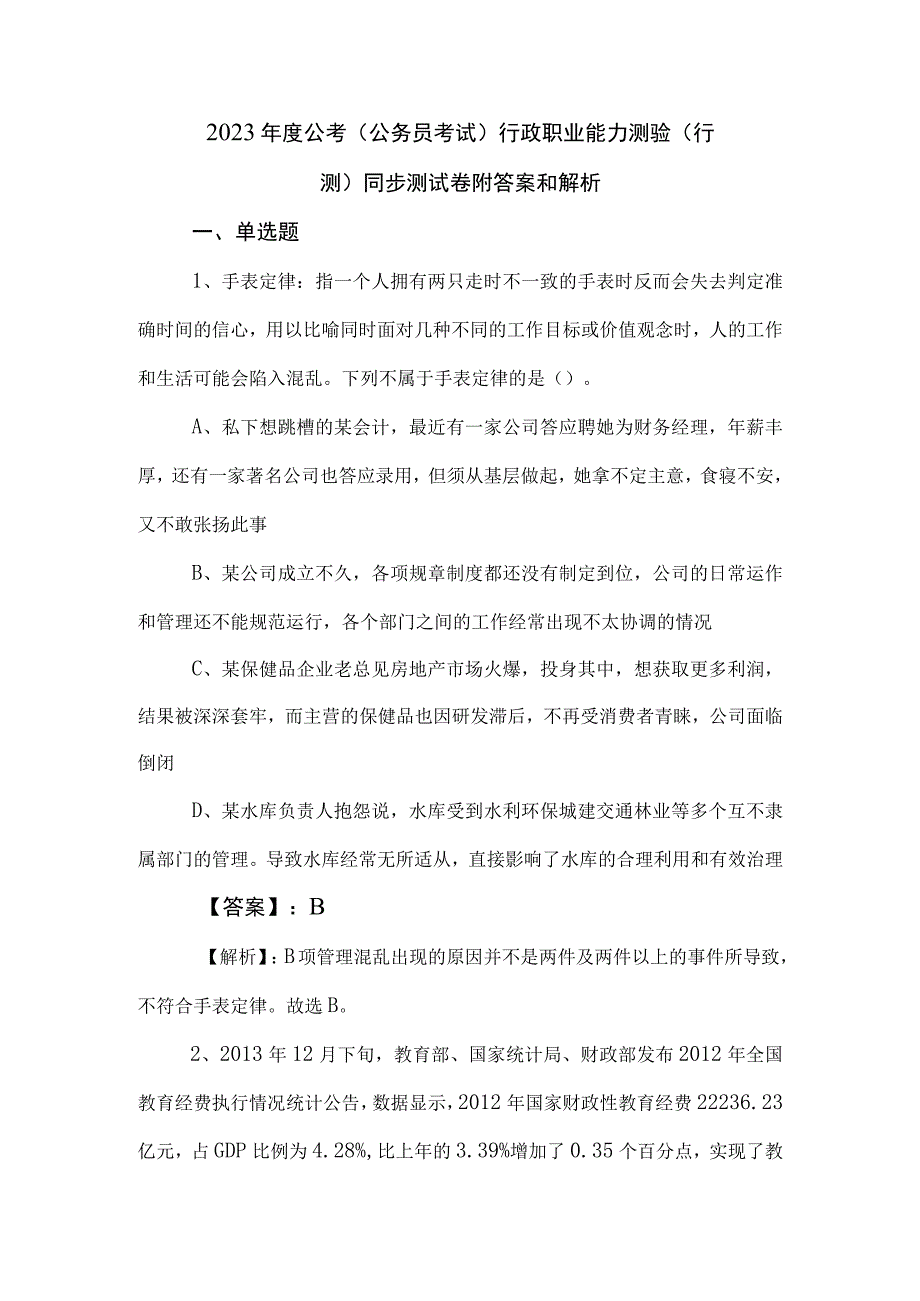 2023年度公考（公务员考试）行政职业能力测验（行测）同步测试卷附答案和解析

一、单选题

1、手表定律：指一个人拥有两只走时不一致的手表时反而会失去判定准确时间的信心，用以比喻同时面对几种不同的工作目标或价值观念时，人的工作和生活可能会陷入混乱。下列不属于手表定律的是（）。

A、私下想跳槽的某会计，最近有一家公司答应聘她为财务经理，年薪丰厚，还有一家著名公司也答应录用，但须从基层做起，她拿不定主意，食寝不安，又不敢张扬此事

B、某公司成立不久，各项规章制度都还没有制定到位，公司的日常运作和管理还不能规范运行，各个部门之间的工作经常出现不太协调的情况

C、某保健品企业老总见房地产市场火爆，投身其中，想获取更多利润，结果被深深套牢，而主营的保健品也因研发滞后，不再受消费者青睐，公司面临倒闭

D、某水库负责人抱怨说，水库受到水利环保城建交通林业等多个互不隶属部门的管理。导致水库经常无所适从，直接影响了水库的合理利用和有效治理

【答案】：B

【解析】：B项管理混乱出现的原因并不是两件及两件以上的事件所导致，不符合手表定律。故选B。

2、2013年12月下旬，教育部、国家统计局、财政部发布2012年全国教育经费执行情况统计公告，数据显示，2012年国家财政性教育经费22236.23亿元，占GDP比例为4.28%，比上年的3.39%增加了0.35个百分点，实现了教